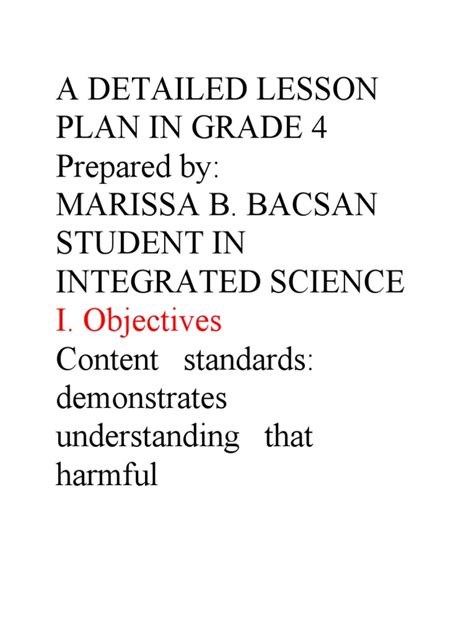 A DETAILED LESSON PLAN IN GRADE 4
Prepared by:
MARISSA B. BACSAN
STUDENT IN INTEGRATED SCIENCE
I. Objectives
Content standards: demonstrates understanding that harmful